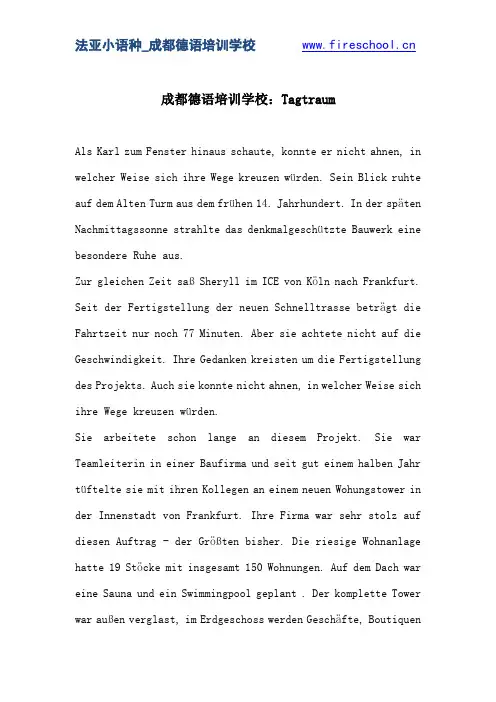 法亚小语种_成都德语培训学校 www.fireschool.cn

成都德语培训学校：Tagtraum

Als Karl zum Fenster hinaus schaute, konnte er nicht ahnen, in welcher Weise sich ihre Wege kreuzen würden. Sein Blick ruhte auf dem Alten Turm aus dem frühen 14. Jahrhundert. In der späten Nachmittagssonne strahlte das denkmalgeschützte Bauwerk eine besondere Ruhe aus.
Zur gleichen Zeit saß Sheryll im ICE von Köln nach Frankfurt. Seit der Fertigstellung der neuen Schnelltrasse beträgt die Fahrtzeit nur noch 77 Minuten. Aber sie achtete nicht auf die Geschwindigkeit. Ihre Gedanken kreisten um die Fertigstellung des Projekts. Auch sie konnte nicht ahnen, in welcher Weise sich ihre Wege kreuzen würden.
Sie arbeitete schon lange an diesem Projekt. Sie war Teamleiterin in einer Baufirma und seit gut einem halben Jahr tüftelte sie mit ihren Kollegen an einem neuen Wohungstower in der Innenstadt von Frankfurt. Ihre Firma war sehr stolz auf diesen Auftrag - der Größten bisher. Die riesige Wohnanlage hatte 19 Stöcke mit insgesamt 150 Wohnungen. Auf dem Dach war eine Sauna und ein Swimmingpool geplant . Der komplette Tower war außen verglast, im Erdgeschoss werden Geschäfte, Boutiquen